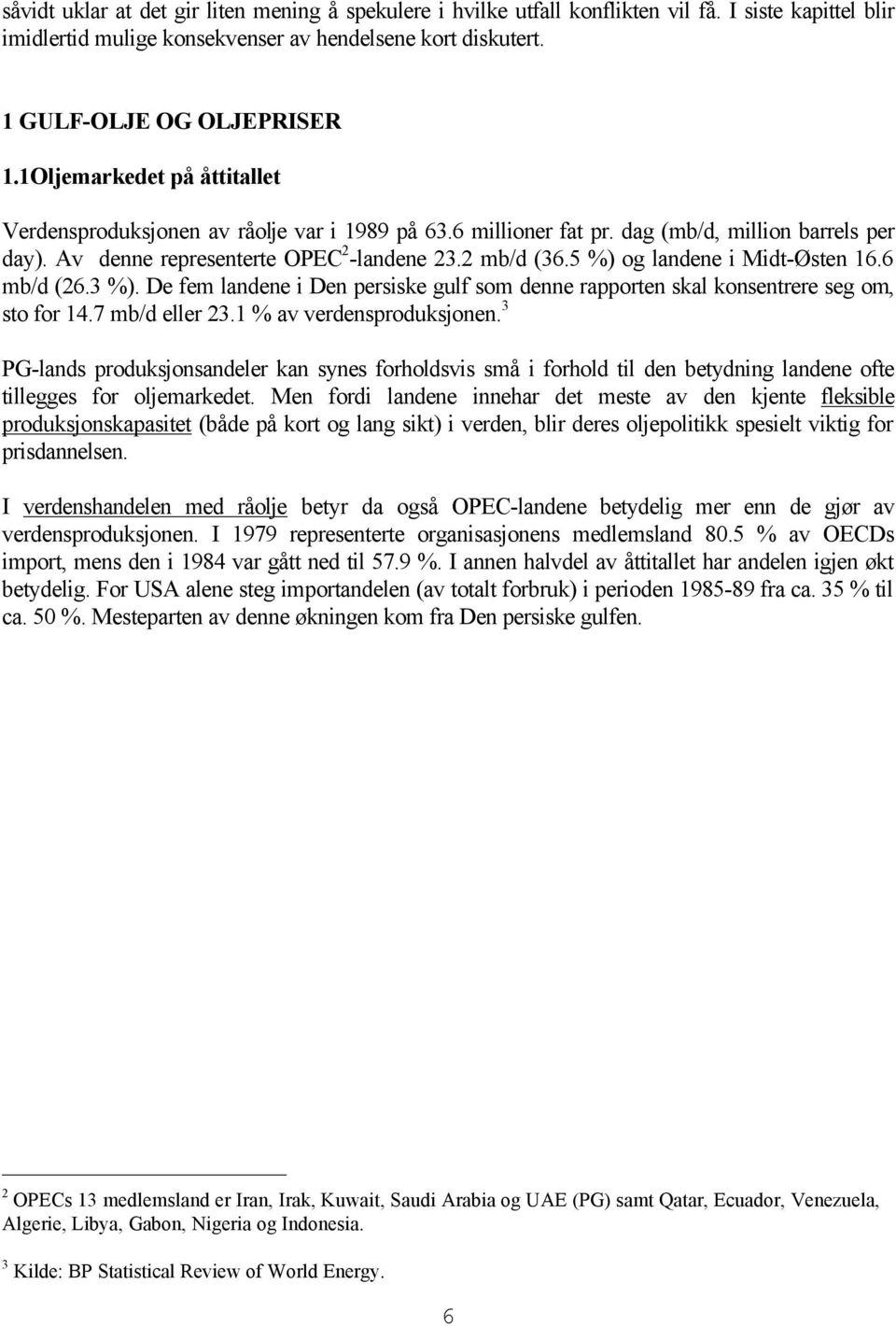 såvidt uklar at det gir liten mening å spekulere i hvilke utfall konflikten vil få. I siste kapittel blir imidlertid mulige konsekvenser av hendelsene kort diskutert.

1 GULF-OLJE OG OLJEPRISER

1.1Oljemarkedet på åttitallet

Verdensproduksjonen av råolje var i 1989 på 63.6 millioner fat pr. dag (mb/d, million barrels per day). Av denne representerte OPEC$^2$-landene 23.2 mb/d (36.5 %) og landene i Midt-Østen 16.6 mb/d (26.3 %). De fem landene i Den persiske gulf som denne rapporten skal konsentrere seg om, sto for 14.7 mb/d eller 23.1 % av verdensproduksjonen.$^3$

PG-lands produksjonsandeler kan synes forholdsvis små i forhold til den betydning landene ofte tillegges for oljemarkedet. Men fordi landene innehar det meste av den kjente fleksible produksjonskapasitet (både på kort og lang sikt) i verden, blir deres oljepolitikk spesielt viktig for prisdannelsen.

I verdenshandelen med råolje betyr da også OPEC-landene betydelig mer enn de gjør av verdensproduksjonen. I 1979 representerte organisasjonens medlemsland 80.5 % av OECDs import, mens den i 1984 var gått ned til 57.9 %. I annen halvdel av åttitallet har andelen igjen økt betydelig. For USA alene steg importandelen (av totalt forbruk) i perioden 1985-89 fra ca. 35 % til ca. 50 %. Mesteparten av denne økningen kom fra Den persiske gulfen.

$^2$ OPECs 13 medlemsland er Iran, Irak, Kuwait, Saudi Arabia og UAE (PG) samt Qatar, Ecuador, Venezuela, Algerie, Libya, Gabon, Nigeria og Indonesia.

$^3$ Kilde: BP Statistical Review of World Energy.

6